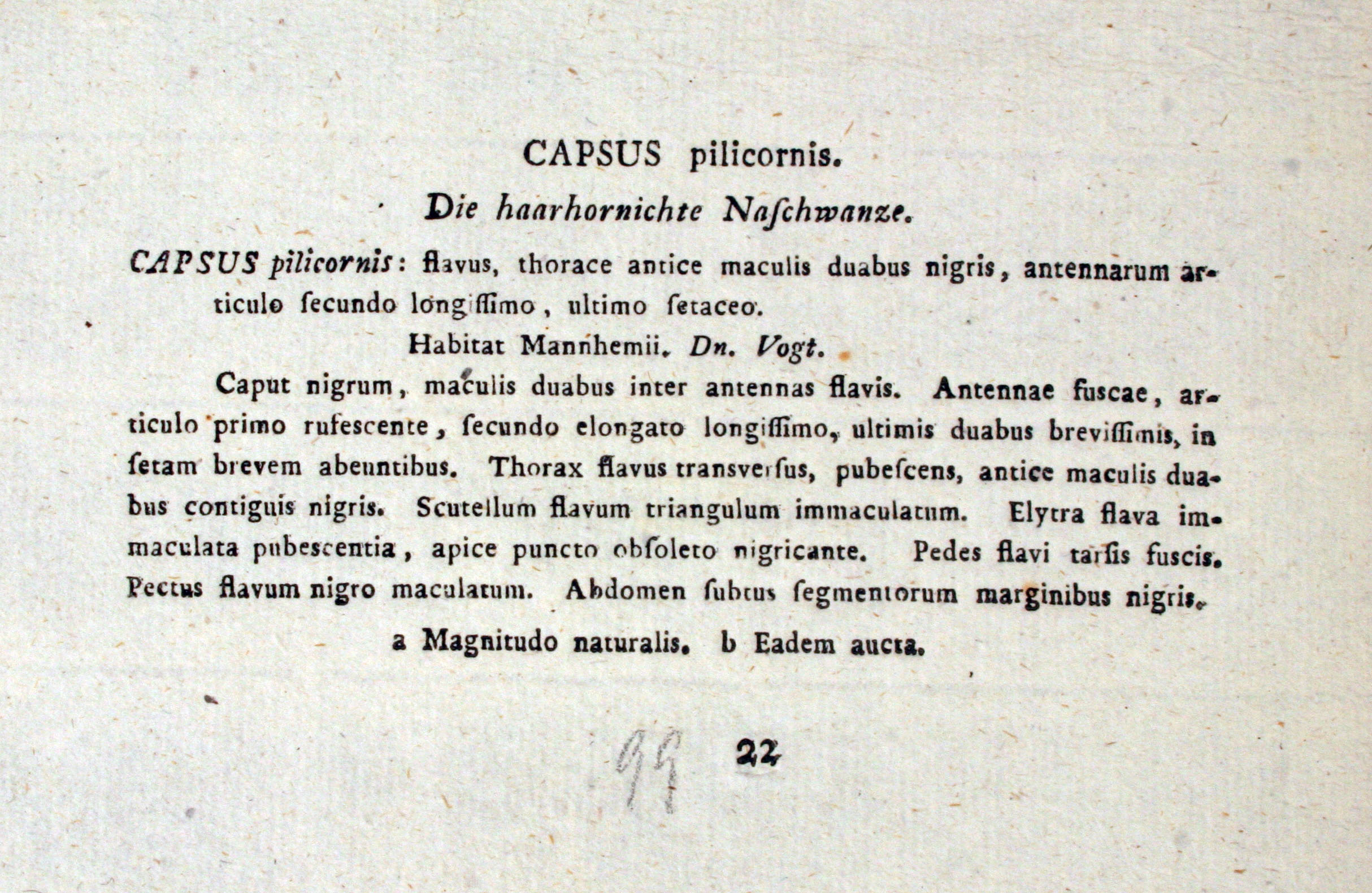 CAPSUS pilicornis.

Die haarhornichte Naſchwanze.

CAPSUS pilicornis: flavus, thorace antice maculis duabus nigris, antennarum articulo ſecundo longiſſimo, ultimo ſetaceo.

Habitat Mannhemii. Dn. Vogt.

Caput nigrum, maculis duabus inter antennas flavis. Antennae fuscae, articulo primo rufescente, ſecundo elongato longiſſimo, ultimis duabus breviſſimis, in ſetam brevem abeuntibus. Thorax flavus transverſus, pubeſcens, antice maculis duabus contiguis nigris. Scutellum flavum triangulum immaculatum. Elytra flava immaculata pubescentia, apice puncto obſoleto nigricante. Pedes flavi tarſis fuscis. Pectus flavum nigro maculatum. Abdomen ſubtus ſegmentorum marginibus nigris.

a Magnitudo naturalis. b Eadem aucta.

99 22